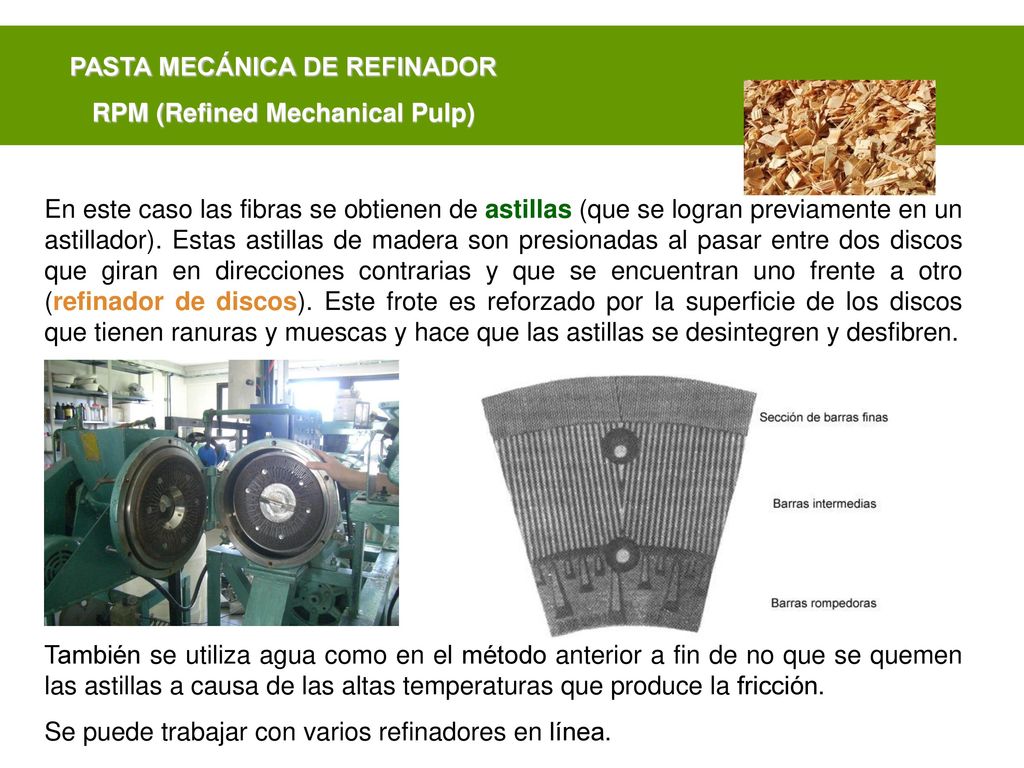 PASTA MECÁNICA DE REFINADOR
RPM (Refined Mechanical Pulp)

En este caso las fibras se obtienen de astillas (que se logran previamente en un astillador). Estas astillas de madera son presionadas al pasar entre dos discos que giran en direcciones contrarias y que se encuentran uno frente a otro (refinador de discos). Este frote es reforzado por la superficie de los discos que tienen ranuras y muescas y hace que las astillas se desintegren y desfibren.

Sección de barras finas

Barras intermedias

Barras rompedoras

También se utiliza agua como en el método anterior a fin de no que se quemen las astillas a causa de las altas temperaturas que produce la fricción.

Se puede trabajar con varios refinadores en línea.